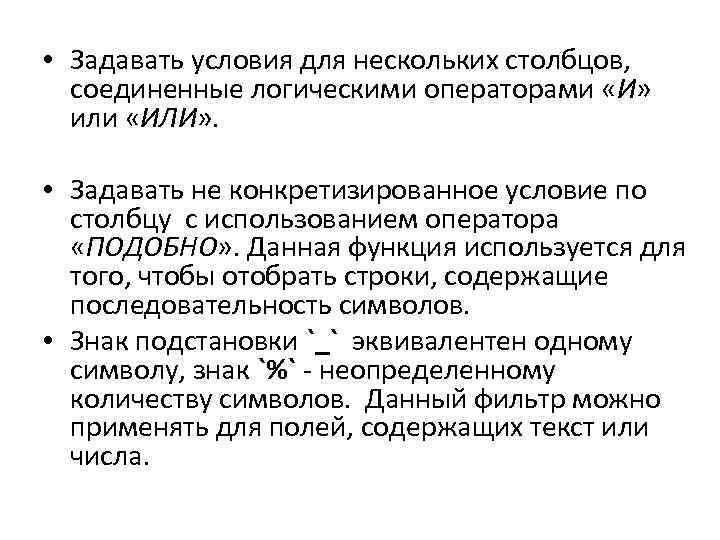 • Задавать условия для нескольких столбцов, соединенные логическими операторами «И» или «ИЛИ».

• Задавать не конкретизированное условие по столбцу с использованием оператора «ПОДОБНО». Данная функция используется для того, чтобы отобрать строки, содержащие последовательность символов.

• Знак подстановки `_` эквивалентен одному символу, знак `%` - неопределенному количеству символов. Данный фильтр можно применять для полей, содержащих текст или числа.